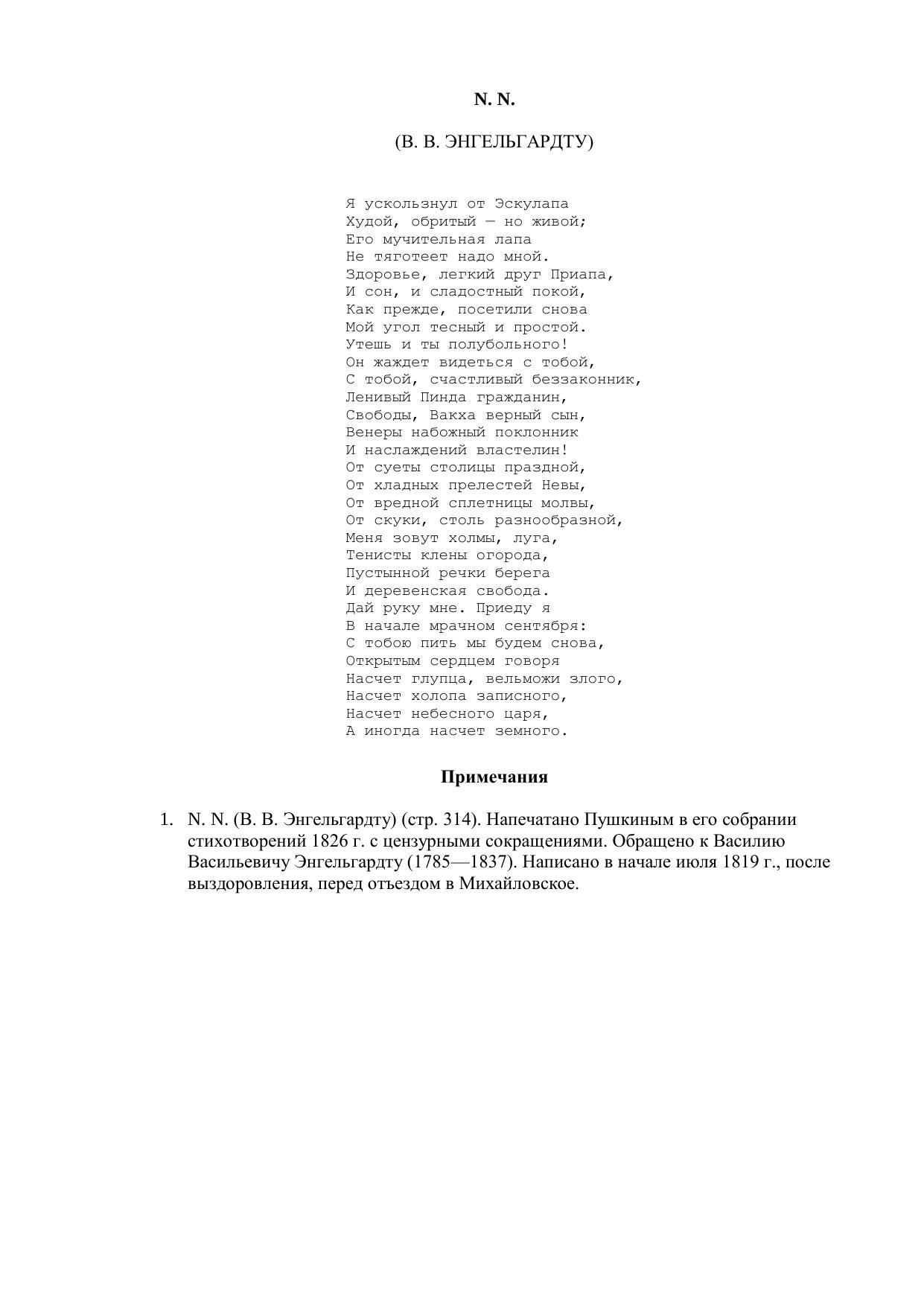 N. N.

(В. В. ЭНГЕЛЬГАРДТУ)

Я ускользнул от Эскулапа
Худой, обритый — но живой;
Его мучительная лапа
Не тяготеет надо мной.
Здоровье, легкий друг Приапа,
И сон, и сладостный покой,
Как прежде, посетили снова
Мой угол тесный и простой.
Утешь и ты полубольного!
Он жаждет видеться с тобой,
С тобой, счастливый беззаконник,
Ленивый Пинда гражданин,
Свободы, Вакха верный сын,
Венеры набожный поклонник
И наслаждений властелин!
От суеты столицы праздной,
От хладных прелестей Невы,
От вредной сплетницы молвы,
От скуки, столь разнообразной,
Меня зовут холмы, луга,
Тенисты клены огорода,
Пустынной речки берега
И деревенская свобода.
Дай руку мне. Приеду я
В начале мрачном сентября:
С тобою пить мы будем снова,
Открытым сердцем говоря
Насчет глупца, вельможи злого,
Насчет холопа записного,
Насчет небесного царя,
А иногда насчет земного.

Примечания

1. N. N. (В. В. Энгельгардту) (стр. 314). Напечатано Пушкиным в его собрании стихотворений 1826 г. с цензурными сокращениями. Обращено к Василию Васильевичу Энгельгардту (1785—1837). Написано в начале июля 1819 г., после выздоровления, перед отъездом в Михайловское.